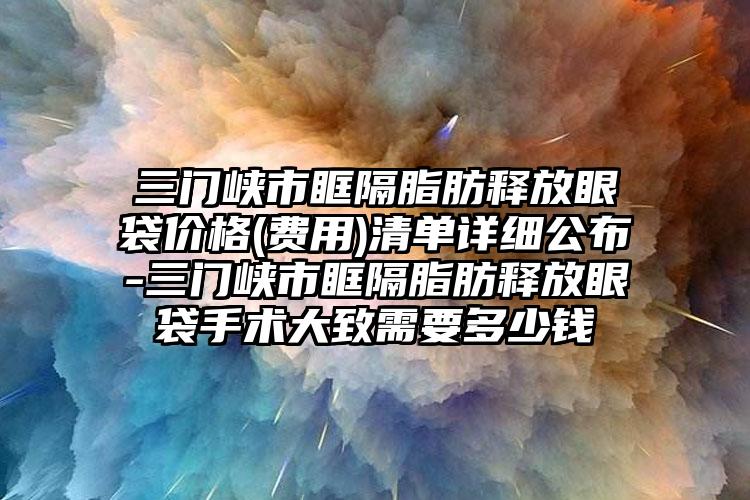 三门峡市眶隔脂肪释放眼袋价格(费用)清单详细公布-三门峡市眶隔脂肪释放眼袋手术大致需要多少钱